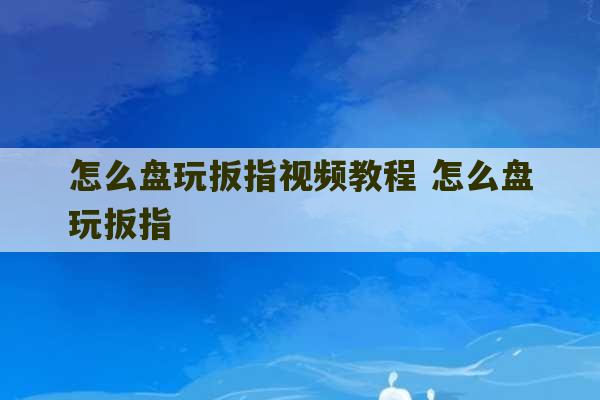 怎么盘玩扳指视频教程 怎么盘玩扳指